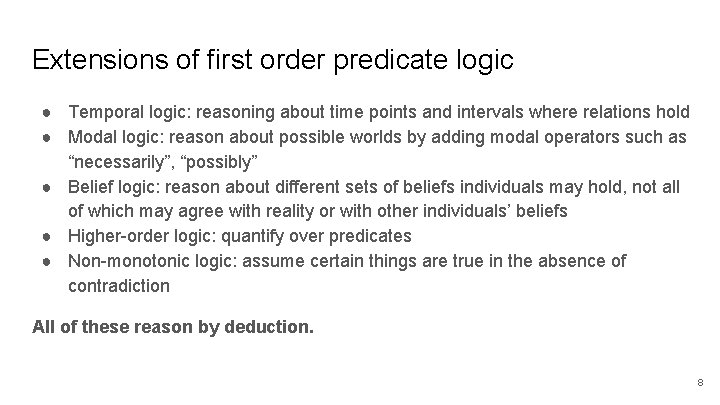 Extensions of first order predicate logic

● Temporal logic: reasoning about time points and intervals where relations hold
● Modal logic: reason about possible worlds by adding modal operators such as “necessarily”, “possibly”
● Belief logic: reason about different sets of beliefs individuals may hold, not all of which may agree with reality or with other individuals’ beliefs
● Higher-order logic: quantify over predicates
● Non-monotonic logic: assume certain things are true in the absence of contradiction

All of these reason by deduction.

8